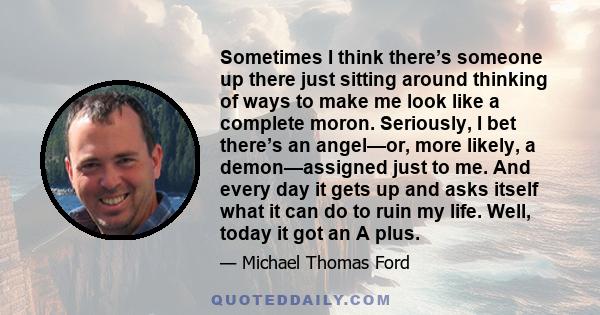 Sometimes I think there’s someone up there just sitting around thinking of ways to make me look like a complete moron. Seriously, I bet there’s an angel—or, more likely, a demon—assigned just to me. And every day it gets up and asks itself what it can do to ruin my life. Well, today it got an A plus.

— Michael Thomas Ford

QUOTEDDAILY.COM